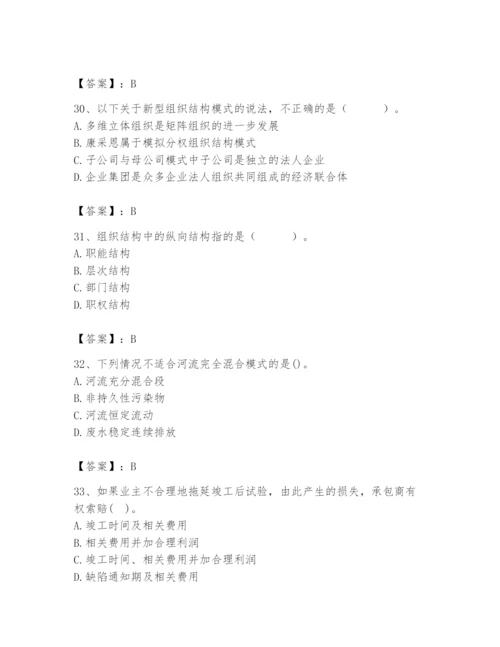 【答案】：B

30、以下关于新型组织结构模式的说法，不正确的是（　　）。
A. 多维立体组织是矩阵组织的进一步发展
B. 康采恩属于模拟分权组织结构模式
C. 子公司与母公司模式中子公司是独立的法人企业
D. 企业集团是众多企业法人组织共同组成的经济联合体

【答案】：B

31、组织结构中的纵向结构指的是（　　）。
A. 职能结构
B. 层次结构
C. 部门结构
D. 职权结构

【答案】：B

32、下列情况不适合河流完全混合模式的是()。
A. 河流充分混合段
B. 非持久性污染物
C. 河流恒定流动
D. 废水稳定连续排放

【答案】：B

33、如果业主不合理地拖延竣工后试验，由此产生的损失，承包商有权索赔（ ）。
A. 竣工时间及相关费用
B. 相关费用并加合理利润
C. 竣工时间、相关费用并加合理利润
D. 缺陷通知期及相关费用